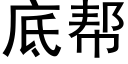 底帮